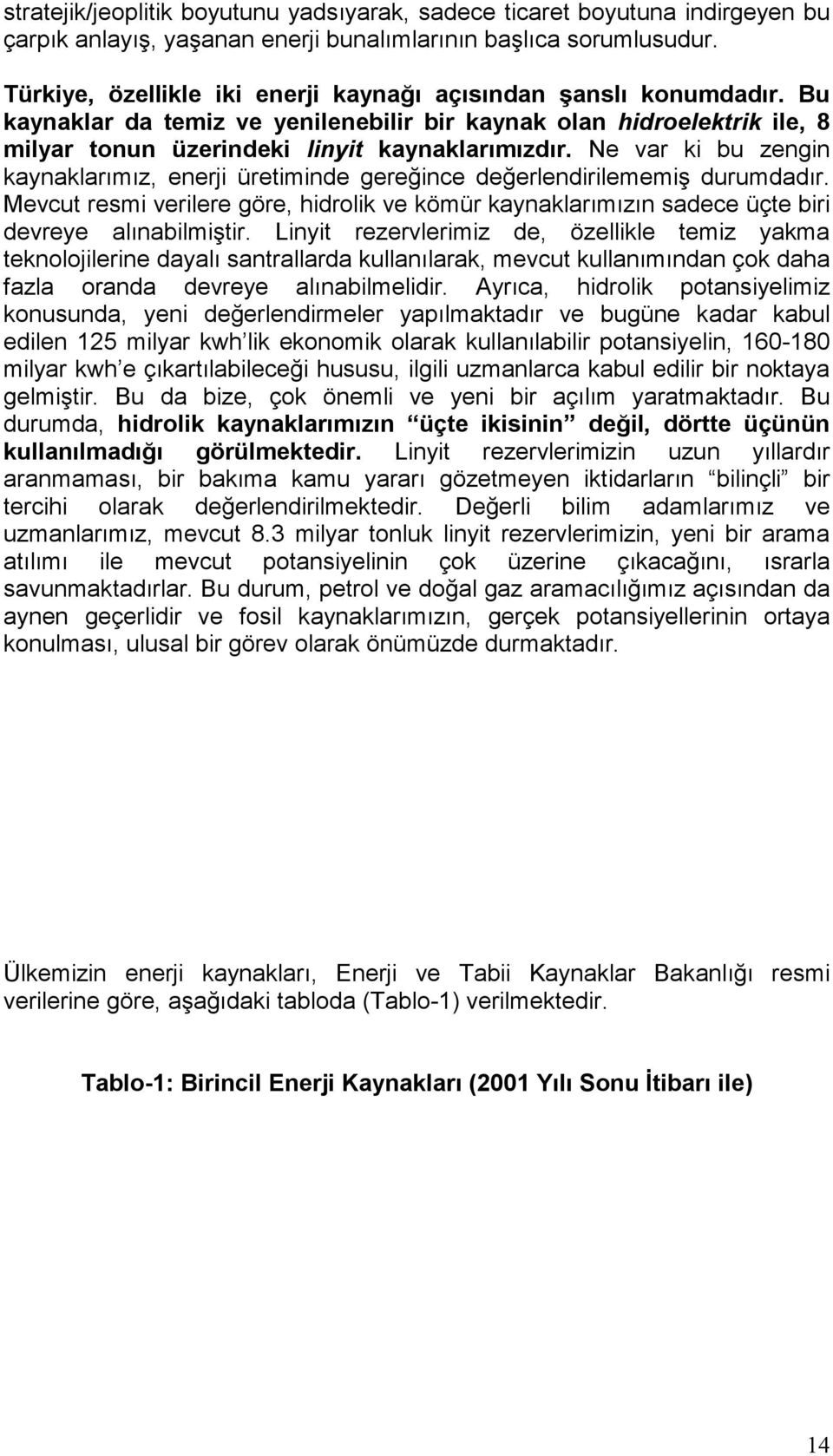 stratejik/jeoplitik boyutunu yadsıyarak, sadece ticaret boyutuna indirgeyen bu çarpık anlayış, yaşanan enerji bunalımlarının başlıca sorumlusudur.

Türkiye, özellikle iki enerji kaynağı açısından şanslı konumdadır. Bu kaynaklar da temiz ve yenilenebilir bir kaynak olan hidroelektrik ile, 8 milyar tonun üzerindeki linyit kaynaklarımızdır. Ne var ki bu zengin kaynaklarımız, enerji üretiminde gereğince değerlendirilememiş durumdadır. Mevcut resmi verilere göre, hidrolik ve kömür kaynaklarımızın sadece üçte biri devreye alınabilmiştir. Linyit rezervlerimiz de, özellikle temiz yakma teknolojilerine dayalı santrallarda kullanılarak, mevcut kullanımından çok daha fazla oranda devreye alınabilmelidir. Ayrıca, hidrolik potansiyelimiz konusunda, yeni değerlendirmeler yapılmaktadır ve bugüne kadar kabul edilen 125 milyar kwh'lik ekonomik olarak kullanılabilir potansiyelin, 160-180 milyar kwh'e çıkartılabileceği hususu, ilgili uzmanlarca kabul edilir bir noktaya gelmiştir. Bu da bize, çok önemli ve yeni bir açılım yaratmaktadır. Bu durumda, hidrolik kaynaklarımızın "üçte ikisinin" değil, dörtte üçünün kullanılmadığı görülmektedir. Linyit rezervlerimizin uzun yıllardır aranmaması, bir bakıma kamu yararı gözetmeyen iktidarların "bilinçli" bir tercihi olarak değerlendirilmektedir. Değerli bilim adamlarımız ve uzmanlarımız, mevcut 8.3 milyar tonluk linyit rezervlerimizin, yeni bir arama atılımı ile mevcut potansiyelinin çok üzerine çıkacağını, ısrarla savunmaktadırlar. Bu durum, petrol ve doğal gaz aramacılığımız açısından da aynen geçerlidir ve fosil kaynaklarımızın, gerçek potansiyellerinin ortaya konulması, ulusal bir görev olarak önümüzde durmaktadır.

Ülkemizin enerji kaynakları, Enerji ve Tabii Kaynaklar Bakanlığı resmi verilerine göre, aşağıdaki tabloda (Tablo-1) verilmektedir.

Tablo-1: Birincil Enerji Kaynakları (2001 Yılı Sonu İtibarı ile)

14